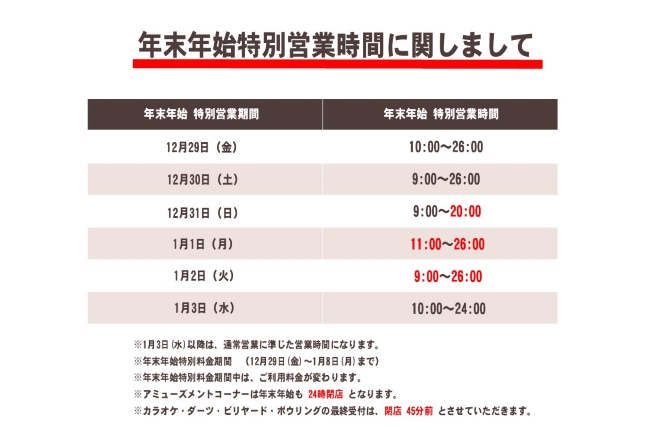 年末年始特別営業時間に関しまして

| 年末年始 特別営業期間 | 年末年始 特別営業時間 |
|---|---|
| 12月29日（金） | 10:00～26:00 |
| 12月30日（土） | 9:00～26:00 |
| 12月31日（日） | 9:00～20:00 |
| 1月1日（月） | 11:00～26:00 |
| 1月2日（火） | 9:00～26:00 |
| 1月3日（水） | 10:00～24:00 |

※1月3日(水)以降は、通常営業に準じた営業時間になります。
※年末年始特別料金期間　(12月29日(金)～1月8日(月)まで)
※年末年始特別料金期間中は、ご利用料金が変わります。
※アミューズメントコーナーは年末年始も 24時閉店 となります。
※カラオケ・ダーツ・ビリヤード・ボウリングの最終受付は、閉店 45分前 とさせていただきます。